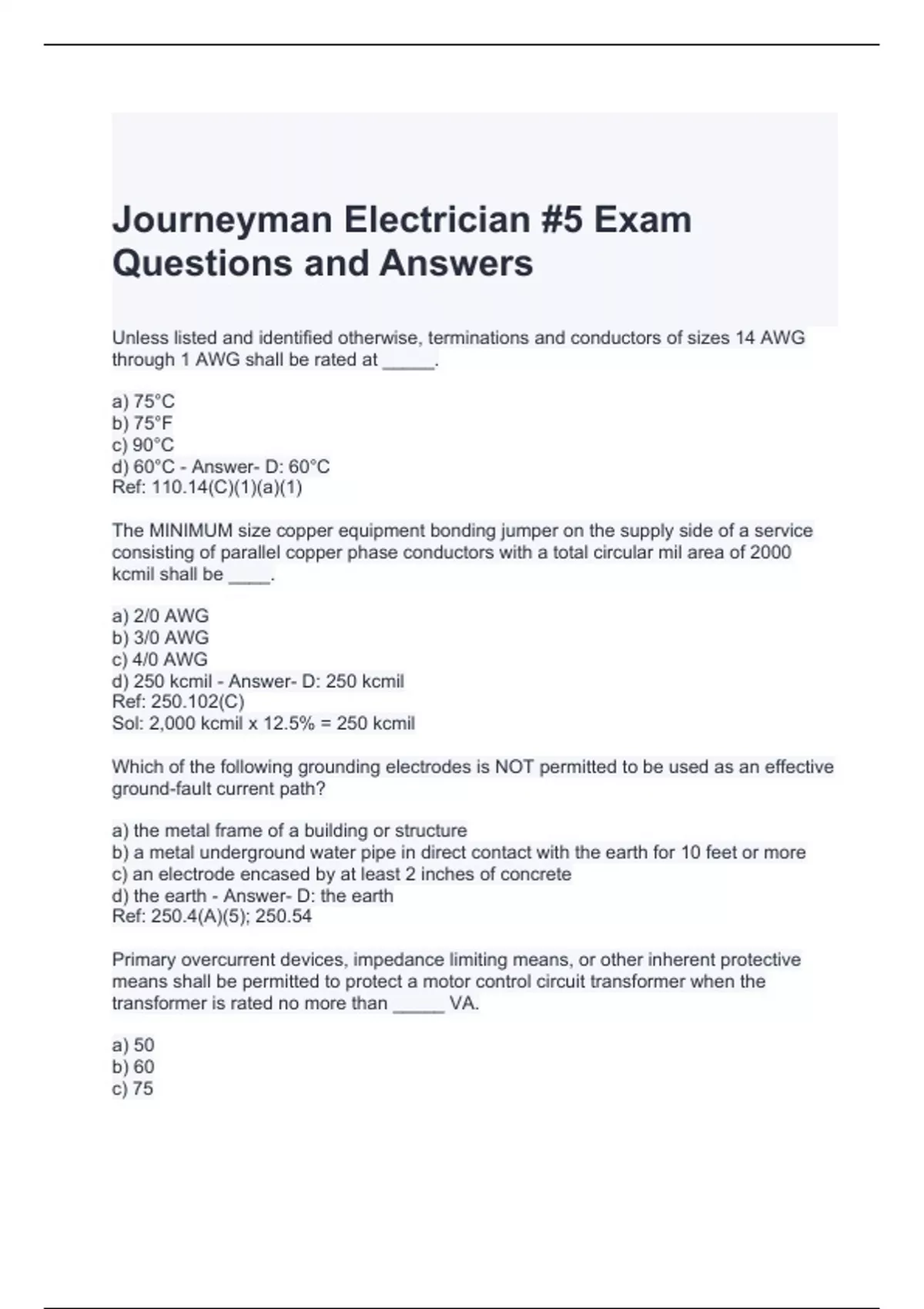 Journeyman Electrician #5 Exam Questions and Answers

Unless listed and identified otherwise, terminations and conductors of sizes 14 AWG through 1 AWG shall be rated at _____.

a) 75°C
b) 75°F
c) 90°C
d) 60°C - Answer- D: 60°C
Ref: 110.14(C)(1)(a)(1)

The MINIMUM size copper equipment bonding jumper on the supply side of a service consisting of parallel copper phase conductors with a total circular mil area of 2000 kcmil shall be ____.

a) 2/0 AWG
b) 3/0 AWG
c) 4/0 AWG
d) 250 kcmil - Answer- D: 250 kcmil
Ref: 250.102(C)
Sol: 2,000 kcmil x 12.5% = 250 kcmil

Which of the following grounding electrodes is NOT permitted to be used as an effective ground-fault current path?

a) the metal frame of a building or structure
b) a metal underground water pipe in direct contact with the earth for 10 feet or more
c) an electrode encased by at least 2 inches of concrete
d) the earth - Answer- D: the earth
Ref: 250.4(A)(5); 250.54

Primary overcurrent devices, impedance limiting means, or other inherent protective means shall be permitted to protect a motor control circuit transformer when the transformer is rated no more than _____ VA.

a) 50
b) 60
c) 75